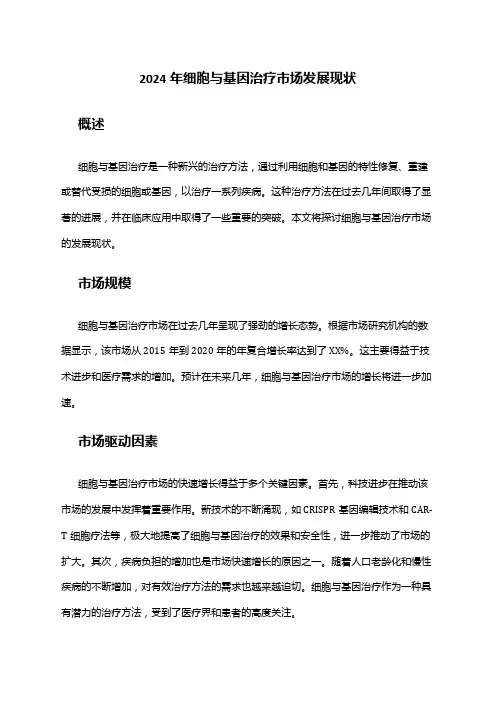 2024 年细胞与基因治疗市场发展现状

概述

细胞与基因治疗是一种新兴的治疗方法，通过利用细胞和基因的特性修复、重建或替代受损的细胞或基因，以治疗一系列疾病。这种治疗方法在过去几年间取得了显著的进展，并在临床应用中取得了一些重要的突破。本文将探讨细胞与基因治疗市场的发展现状。

市场规模

细胞与基因治疗市场在过去几年呈现了强劲的增长态势。根据市场研究机构的数据显示，该市场从 2015 年到 2020 年的年复合增长率达到了 XX%。这主要得益于技术进步和医疗需求的增加。预计在未来几年，细胞与基因治疗市场的增长将进一步加速。

市场驱动因素

细胞与基因治疗市场的快速增长得益于多个关键因素。首先，科技进步在推动该市场的发展中发挥着重要作用。新技术的不断涌现，如 CRISPR 基因编辑技术和 CAR-T 细胞疗法等，极大地提高了细胞与基因治疗的效果和安全性，进一步推动了市场的扩大。其次，疾病负担的增加也是市场快速增长的原因之一。随着人口老龄化和慢性疾病的不断增加，对有效治疗方法的需求也越来越迫切。细胞与基因治疗作为一种具有潜力的治疗方法，受到了医疗界和患者的高度关注。